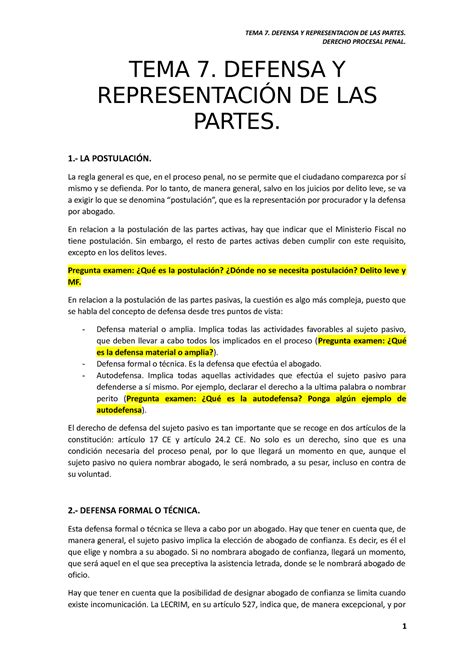 TEMA 7. DEFENSA Y REPRESENTACION DE LAS PARTES.
DERECHO PROCESAL PENAL.

TEMA 7. DEFENSA Y REPRESENTACIÓN DE LAS PARTES.

1.- LA POSTULACIÓN.

La regla general es que, en el proceso penal, no se permite que el ciudadano comparezca por sí mismo y se defienda. Por lo tanto, de manera general, salvo en los juicios por delito leve, se va a exigir lo que se denomina "postulación", que es la representación por procurador y la defensa por abogado.

En relacion a la postulación de las partes activas, hay que indicar que el Ministerio Fiscal no tiene postulación. Sin embargo, el resto de partes activas deben cumplir con este requisito, excepto en los delitos leves.

Pregunta examen: ¿Qué es la postulación? ¿Dónde no se necesita postulación? Delito leve y MF.

En relacion a la postulación de las partes pasivas, la cuestión es algo más compleja, puesto que se habla del concepto de defensa desde tres puntos de vista:

- Defensa material o amplia. Implica todas las actividades favorables al sujeto pasivo, que deben llevar a cabo todos los implicados en el proceso (Pregunta examen: ¿Qué es la defensa material o amplia?).
- Defensa formal o técnica. Es la defensa que efectúa el abogado.
- Autodefensa. Implica todas aquellas actividades que efectúa el sujeto pasivo para defenderse a sí mismo. Por ejemplo, declarar el derecho a la ultima palabra o nombrar perito (Pregunta examen: ¿Qué es la autodefensa? Ponga algún ejemplo de autodefensa).

El derecho de defensa del sujeto pasivo es tan importante que se recoge en dos artículos de la constitución: artículo 17 CE y artículo 24.2 CE. No solo es un derecho, sino que es una condición necesaria del proceso penal, por lo que llegará un momento en que, aunque el sujeto pasivo no quiera nombrar abogado, le será nombrado, a su pesar, incluso en contra de su voluntad.

2.- DEFENSA FORMAL O TÉCNICA.

Esta defensa formal o técnica se lleva a cabo por un abogado. Hay que tener en cuenta que, de manera general, el sujeto pasivo implica la elección de abogado de confianza. Es decir, es él el que elige y nombra a su abogado. Si no nombrara abogado de confianza, llegará un momento, que será aquel en el que sea preceptiva la asistencia letrada, donde se le nombrará abogado de oficio.

Hay que tener en cuenta que la posibilidad de designar abogado de confianza se limita cuando existe incomunicación. La LECRIM, en su artículo 527, indica que, de manera excepcional, y por

1